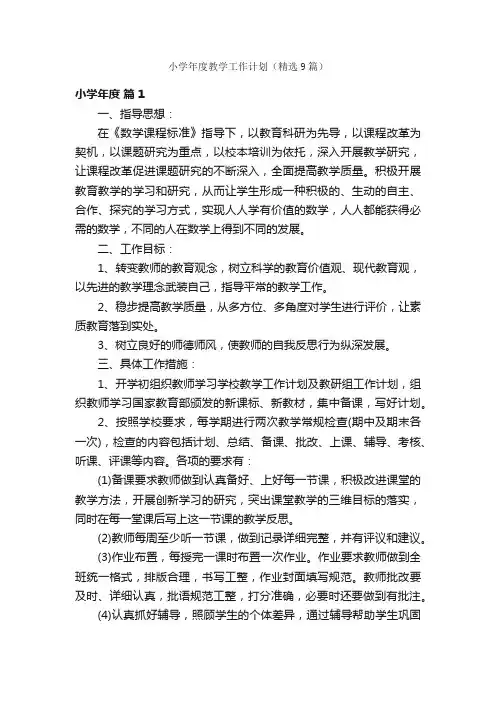 小学年度教学工作计划（精选9篇）

小学年度 篇1

一、指导思想：

在《数学课程标准》指导下，以教育科研为先导，以课程改革为契机，以课题研究为重点，以校本培训为依托，深入开展教学研究，让课程改革促进课题研究的不断深入，全面提高教学质量。积极开展教育教学的学习和研究，从而让学生形成一种积极的、生动的自主、合作、探究的学习方式，实现人人学有价值的数学，人人都能获得必需的数学，不同的人在数学上得到不同的发展。

二、工作目标：

1、转变教师的教育观念，树立科学的教育价值观、现代教育观，以先进的教学理念武装自己，指导平常的教学工作。

2、稳步提高教学质量，从多方位、多角度对学生进行评价，让素质教育落到实处。

3、树立良好的师德师风，使教师的自我反思行为纵深发展。

三、具体工作措施：

1、开学初组织教师学习学校教学工作计划及教研组工作计划，组织教师学习国家教育部颁发的新课标、新教材，集中备课，写好计划。

2、按照学校要求，每学期进行两次教学常规检查(期中及期末各一次)，检查的内容包括计划、总结、备课、批改、上课、辅导、考核、听课、评课等内容。各项的要求有：

(1)备课要求教师做到认真备好、上好每一节课，积极改进课堂的教学方法，开展创新学习的研究，突出课堂教学的三维目标的落实，同时在每一堂课后写上这一节课的教学反思。

(2)教师每周至少听一节课，做到记录详细完整，并有评议和建议。

(3)作业布置，每授完一课时布置一次作业。作业要求教师做到全班统一格式，排版合理，书写工整，作业封面填写规范。教师批改要及时、详细认真，批语规范工整，打分准确，必要时还要做到有批注。

(4)认真抓好辅导，照顾学生的个体差异，通过辅导帮助学生巩固